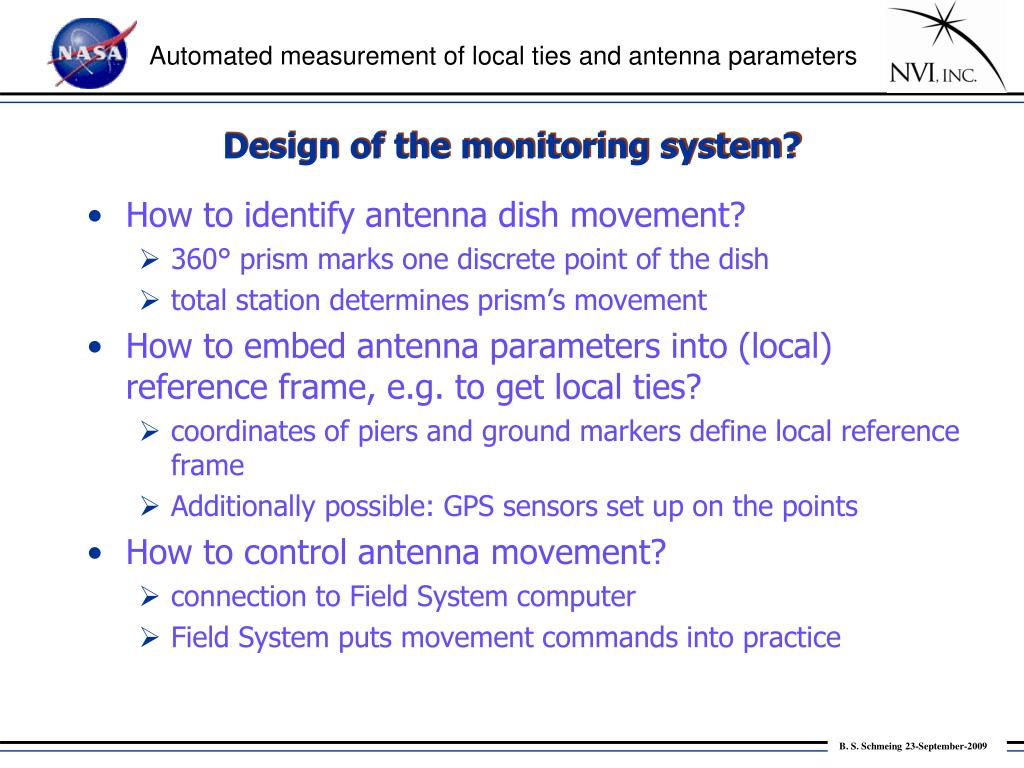 NASA

Automated measurement of local ties and antenna parameters

NVI, INC.

Design of the monitoring system?

• How to identify antenna dish movement?
  ➢ 360° prism marks one discrete point of the dish
  ➢ total station determines prism's movement
• How to embed antenna parameters into (local) reference frame, e.g. to get local ties?
  ➢ coordinates of piers and ground markers define local reference frame
  ➢ Additionally possible: GPS sensors set up on the points
• How to control antenna movement?
  ➢ connection to Field System computer
  ➢ Field System puts movement commands into practice

B. S. Schmeing 23-September-2009